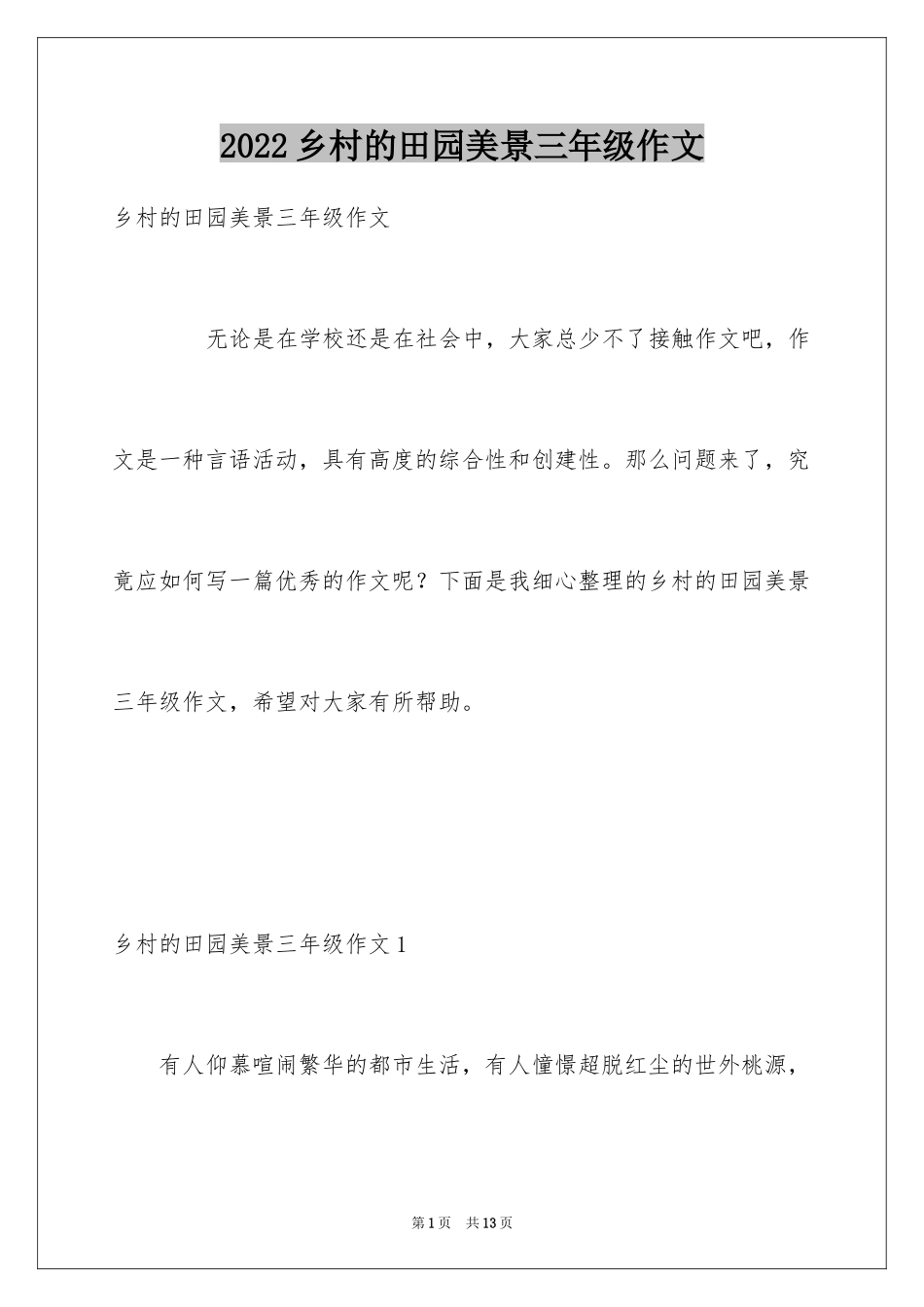 2022 乡村的田园美景三年级作文

乡村的田园美景三年级作文

无论是在学校还是在社会中，大家总少不了接触作文吧，作文是一种言语活动，具有高度的综合性和创建性。那么问题来了，究竟应如何写一篇优秀的作文呢？下面是我细心整理的乡村的田园美景三年级作文，希望对大家有所帮助。

乡村的田园美景三年级作文 1

有人仰慕喧闹繁华的都市生活，有人憧憬超脱红尘的世外桃源，

第 1 页　共 13 页